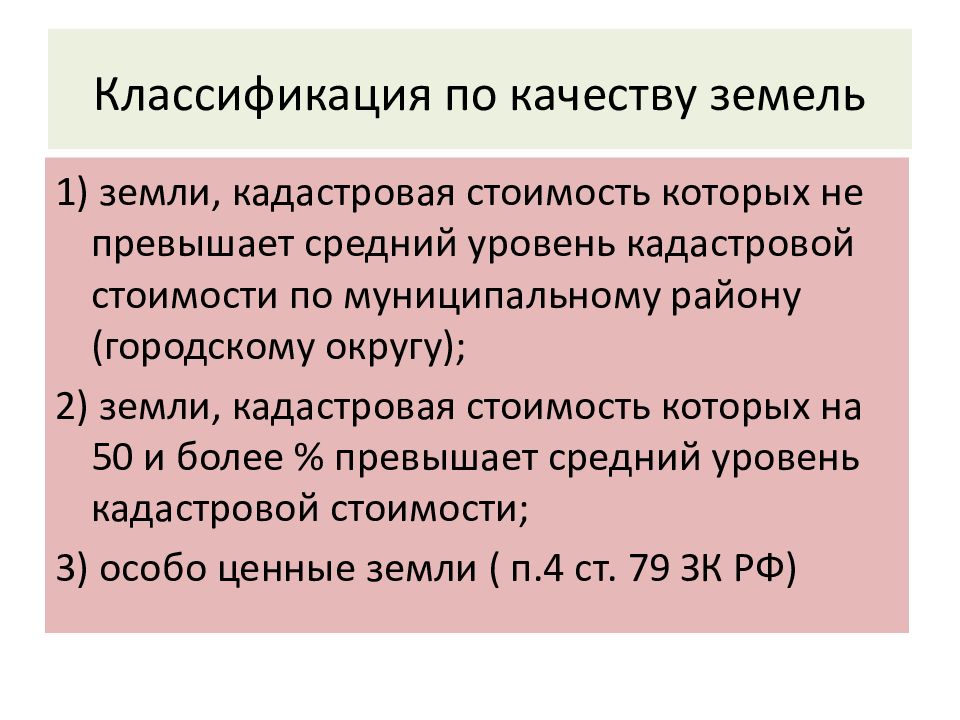 Классификация по качеству земель

1) земли, кадастровая стоимость которых не превышает средний уровень кадастровой стоимости по муниципальному району (городскому округу);

2) земли, кадастровая стоимость которых на 50 и более % превышает средний уровень кадастровой стоимости;

3) особо ценные земли ( п.4 ст. 79 ЗК РФ)